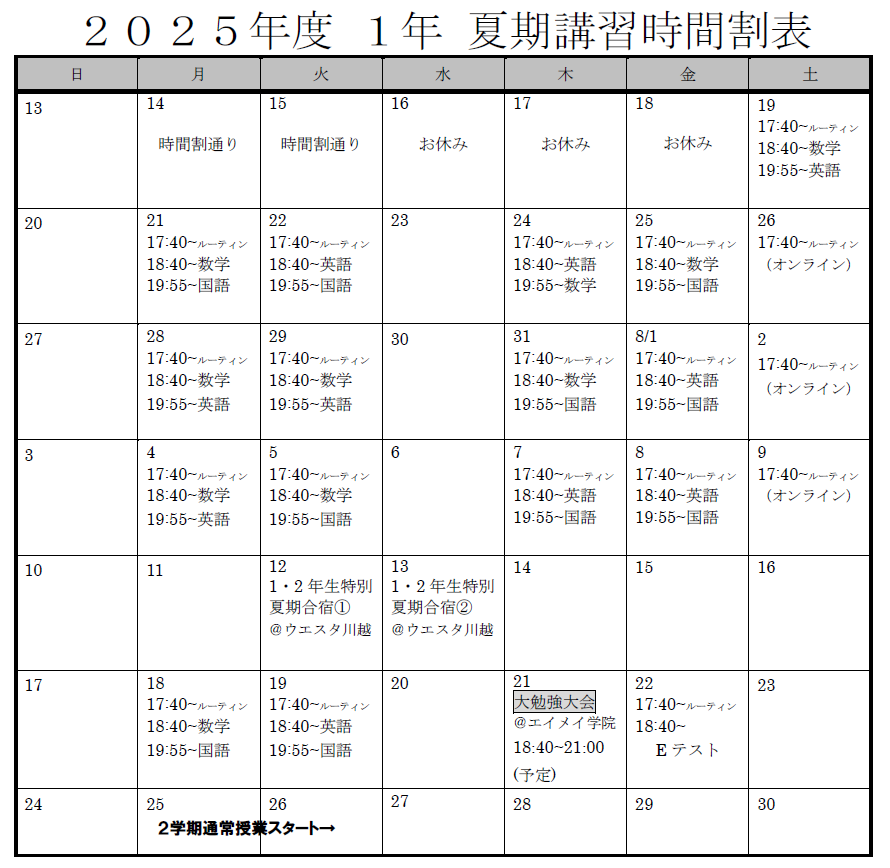 ２０２５年度　１年　夏期講習時間割表

| 日 | 月 | 火 | 水 | 木 | 金 | 土 |
|---|---|---|---|---|---|---|
| 13 | 14 時間割通り | 15 時間割通り | 16 お休み | 17 お休み | 18 お休み | 19 17:40~ルーティン 18:40~数学 19:55~英語 |
| 20 | 21 17:40~ルーティン 18:40~数学 19:55~国語 | 22 17:40~ルーティン 18:40~英語 19:55~国語 | 23 | 24 17:40~ルーティン 18:40~英語 19:55~数学 | 25 17:40~ルーティン 18:40~数学 19:55~国語 | 26 17:40~ルーティン （オンライン） |
| 27 | 28 17:40~ルーティン 18:40~数学 19:55~英語 | 29 17:40~ルーティン 18:40~数学 19:55~英語 | 30 | 31 17:40~ルーティン 18:40~数学 19:55~国語 | 8/1 17:40~ルーティン 18:40~英語 19:55~国語 | 2 17:40~ルーティン （オンライン） |
| 3 | 4 17:40~ルーティン 18:40~数学 19:55~英語 | 5 17:40~ルーティン 18:40~数学 19:55~国語 | 6 | 7 17:40~ルーティン 18:40~英語 19:55~国語 | 8 17:40~ルーティン 18:40~英語 19:55~国語 | 9 17:40~ルーティン （オンライン） |
| 10 | 11 | 12 1・2年生特別 夏期合宿① @ウエスタ川越 | 13 1・2年生特別 夏期合宿② @ウエスタ川越 | 14 | 15 | 16 |
| 17 | 18 17:40~ルーティン 18:40~数学 19:55~国語 | 19 17:40~ルーティン 18:40~英語 19:55~国語 | 20 | 21 大勉強大会 @エイメイ学院 18:40~21:00 (予定) | 22 17:40~ルーティン 18:40~ Eテスト | 23 |
| 24 | 25 2学期通常授業スタート→ | 26 | 27 | 28 | 29 | 30 |